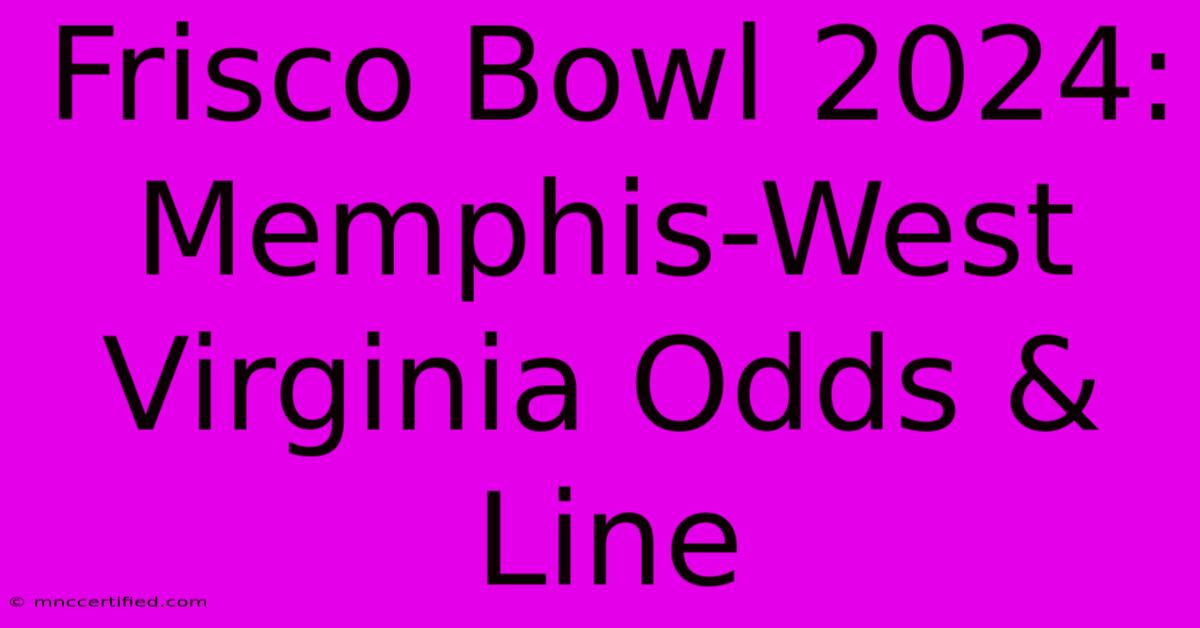 Frisco Bowl 2024: Memphis-West Virginia Odds & Line

© mnccertified.com